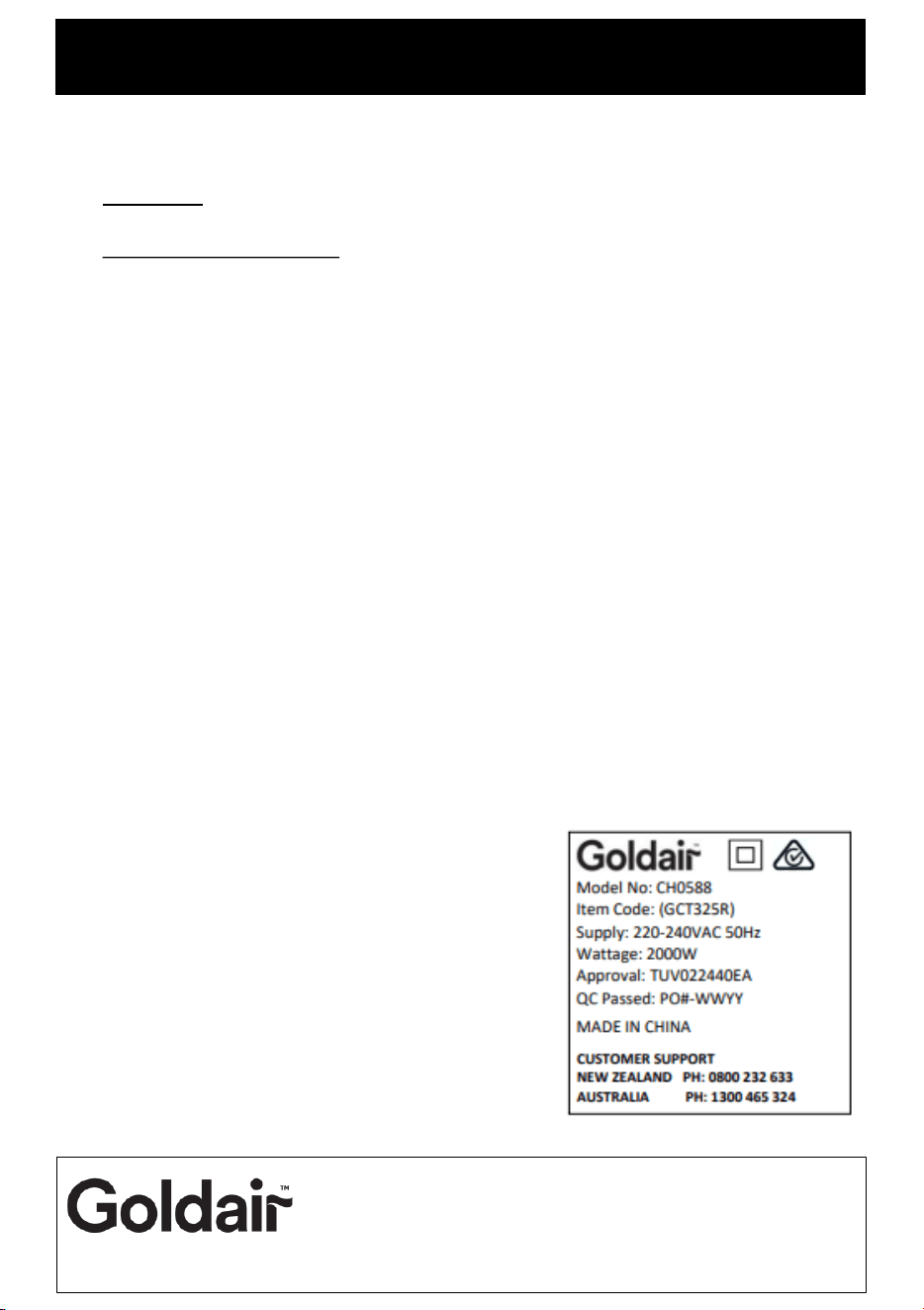 Goldair™

Model No: CH0588
Item Code: (GCT325R)
Supply: 220-240VAC 50Hz
Wattage: 2000W
Approval: TUV022440EA
QC Passed: PO#-WWYY
MADE IN CHINA

CUSTOMER SUPPORT
NEW ZEALAND PH: 0800 232 633
AUSTRALIA PH: 1300 465 324

Goldair™